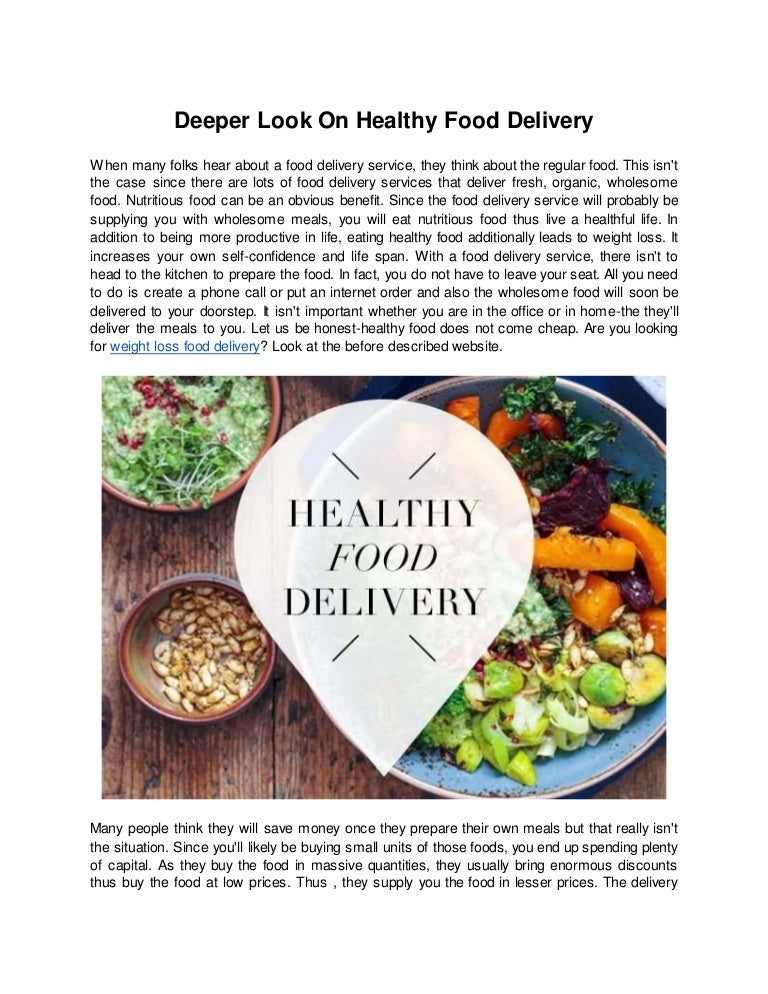 Deeper Look On Healthy Food Delivery

When many folks hear about a food delivery service, they think about the regular food. This isn't the case since there are lots of food delivery services that deliver fresh, organic, wholesome food. Nutritious food can be an obvious benefit. Since the food delivery service will probably be supplying you with wholesome meals, you will eat nutritious food thus live a healthful life. In addition to being more productive in life, eating healthy food additionally leads to weight loss. It increases your own self-confidence and life span. With a food delivery service, there isn't to head to the kitchen to prepare the food. In fact, you do not have to leave your seat. All you need to do is create a phone call or put an internet order and also the wholesome food will soon be delivered to your doorstep. It isn't important whether you are in the office or in home-the they'll deliver the meals to you. Let us be honest-healthy food does not come cheap. Are you looking for weight loss food delivery? Look at the before described website.

HEALTHY
FOOD
DELIVERY

Many people think they will save money once they prepare their own meals but that really isn't the situation. Since you'll likely be buying small units of those foods, you end up spending plenty of capital. As they buy the food in massive quantities, they usually bring enormous discounts thus buy the food at low prices. Thus , they supply you the food in lesser prices. The delivery